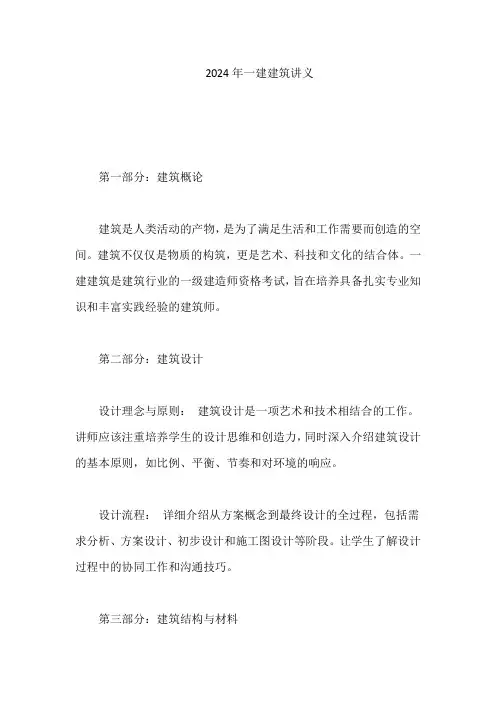 2024 年一建建筑讲义

第一部分：建筑概论

建筑是人类活动的产物，是为了满足生活和工作需要而创造的空间。建筑不仅仅是物质的构筑，更是艺术、科技和文化的结合体。一建建筑是建筑行业的一级建造师资格考试，旨在培养具备扎实专业知识和丰富实践经验的建筑师。

第二部分：建筑设计

设计理念与原则： 建筑设计是一项艺术和技术相结合的工作。讲师应该注重培养学生的设计思维和创造力，同时深入介绍建筑设计的基本原则，如比例、平衡、节奏和对环境的响应。

设计流程： 详细介绍从方案概念到最终设计的全过程，包括需求分析、方案设计、初步设计和施工图设计等阶段。让学生了解设计过程中的协同工作和沟通技巧。

第三部分：建筑结构与材料